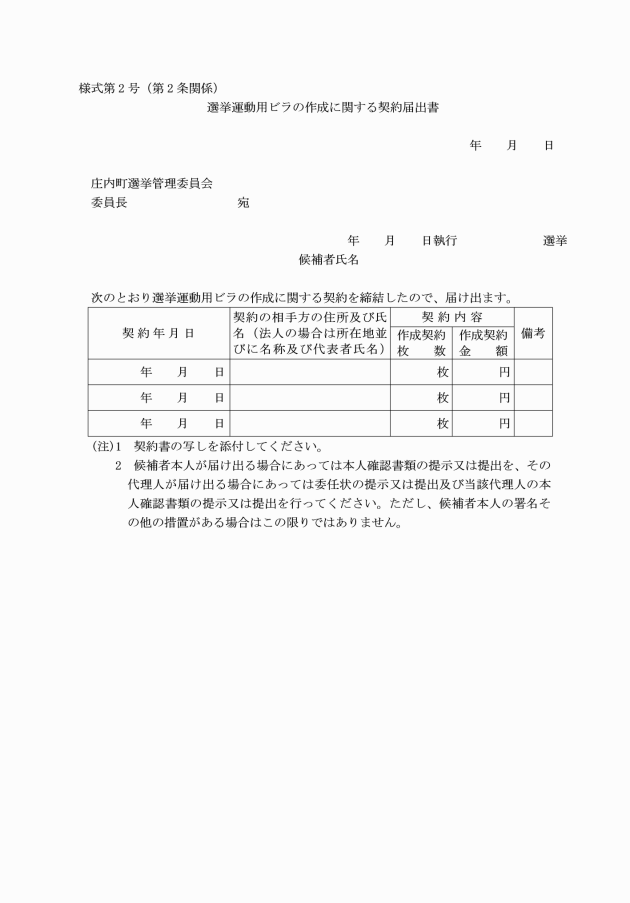 様式第２号（第２条関係）

選挙運動用ビラの作成に関する契約届出書

年　　月　　日

庄内町選挙管理委員会
委員長　　　　　　　　宛

年　　月　　日執行　　　　　　　選挙
候補者氏名

次のとおり選挙運動用ビラの作成に関する契約を締結したので、届け出ます。

| 契約年月日 | 契約の相手方の住所及び氏名（法人の場合は所在地並びに名称及び代表者氏名） | 契約内容 作成契約枚数 | 契約内容 作成契約金額 | 備考 |
|---|---|---|---|---|
| 年　月　日 | | 枚 | 円 | |
| 年　月　日 | | 枚 | 円 | |
| 年　月　日 | | 枚 | 円 | |

(注)1　契約書の写しを添付してください。
2　候補者本人が届け出る場合にあっては本人確認書類の提示又は提出を、その代理人が届け出る場合にあっては委任状の提示又は提出及び当該代理人の本人確認書類の提示又は提出を行ってください。ただし、候補者本人の署名その他の措置がある場合はこの限りではありません。